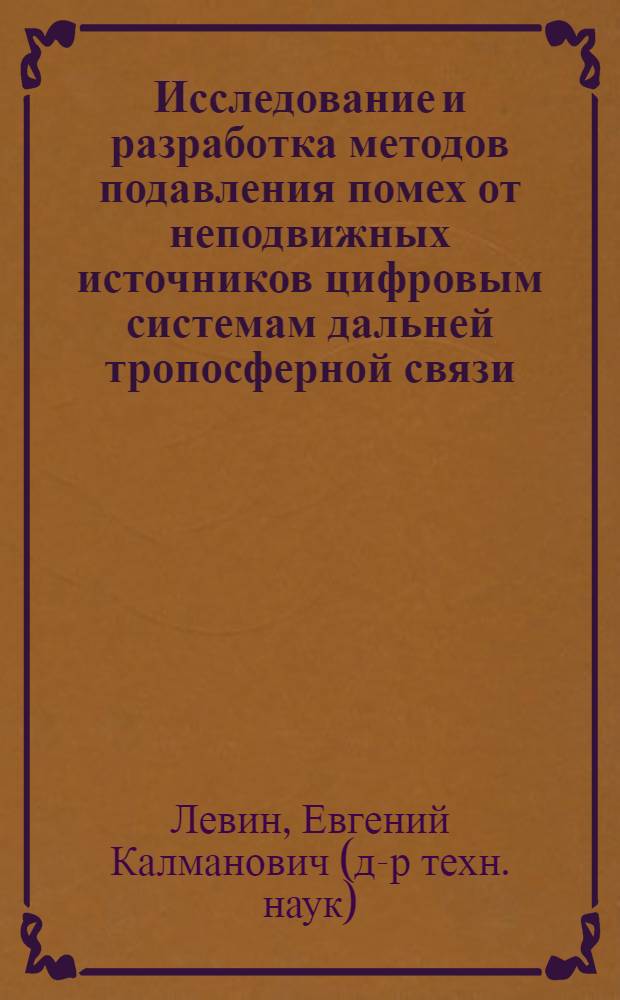 Исследование и разработка методов подавления помех от неподвижных источников цифровым системам дальней тропосферной связи

Левин, Евгений Калманович (д-р техн. наук)